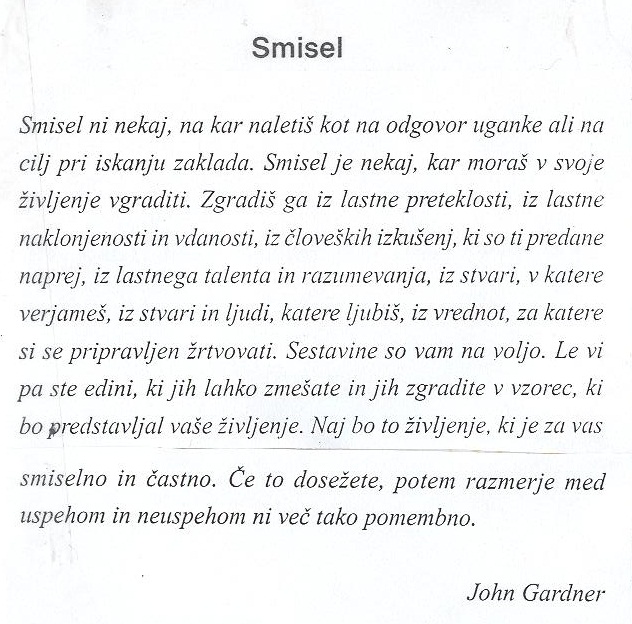 Smisel

Smisel ni nekaj, na kar naletiš kot na odgovor uganke ali na cilj pri iskanju zaklada. Smisel je nekaj, kar moraš v svoje življenje vgraditi. Zgradiš ga iz lastne preteklosti, iz lastne naklonjenosti in vdanosti, iz človeških izkušenj, ki so ti predane naprej, iz lastnega talenta in razumevanja, iz stvari, v katere verjameš, iz stvari in ljudi, katere ljubiš, iz vrednot, za katere si se pripravljen žrtvovati. Sestavine so vam na voljo. Le vi pa ste edini, ki jih lahko zmešate in jih zgradite v vzorec, ki bo predstavljal vaše življenje. Naj bo to življenje, ki je za vas smiselno in častno. Če to dosežete, potem razmerje med uspehom in neuspehom ni več tako pomembno.

John Gardner